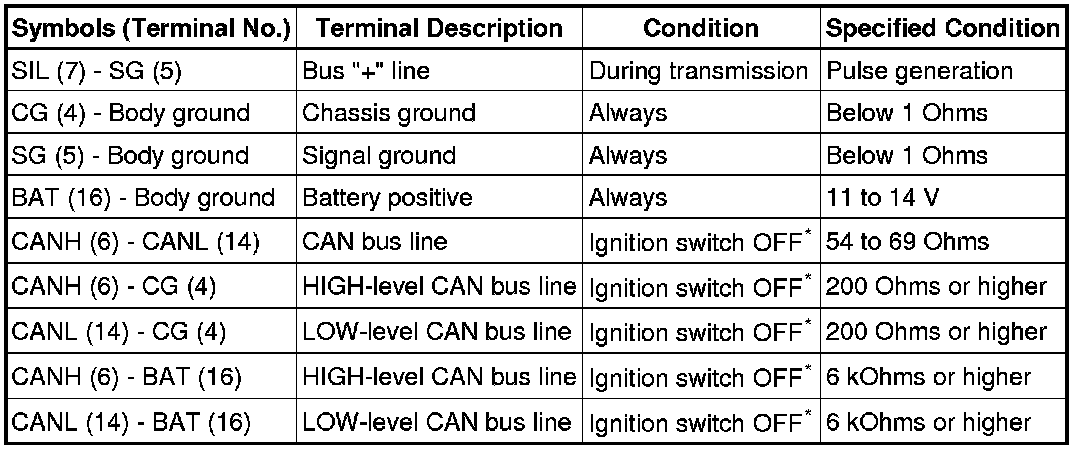 | Symbols (Terminal No.) | Terminal Description | Condition | Specified Condition |
|---|---|---|---|
| SIL (7) - SG (5) | Bus "+" line | During transmission | Pulse generation |
| CG (4) - Body ground | Chassis ground | Always | Below 1 Ohms |
| SG (5) - Body ground | Signal ground | Always | Below 1 Ohms |
| BAT (16) - Body ground | Battery positive | Always | 11 to 14 V |
| CANH (6) - CANL (14) | CAN bus line | Ignition switch OFF$^{*}$ | 54 to 69 Ohms |
| CANH (6) - CG (4) | HIGH-level CAN bus line | Ignition switch OFF$^{*}$ | 200 Ohms or higher |
| CANL (14) - CG (4) | LOW-level CAN bus line | Ignition switch OFF$^{*}$ | 200 Ohms or higher |
| CANH (6) - BAT (16) | HIGH-level CAN bus line | Ignition switch OFF$^{*}$ | 6 kOhms or higher |
| CANL (14) - BAT (16) | LOW-level CAN bus line | Ignition switch OFF$^{*}$ | 6 kOhms or higher |